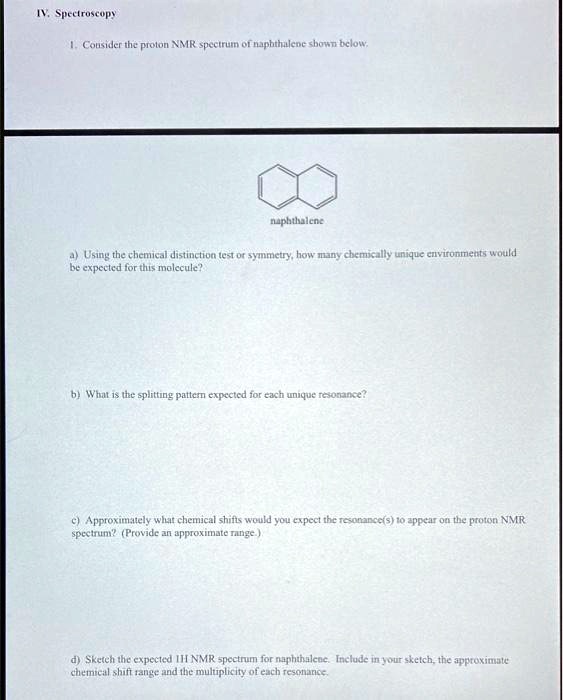 IV. Spectroscopy

1. Consider the proton NMR spectrum of naphthalene shown below.

naphthalene

a) Using the chemical distinction test or symmetry, how many chemically unique environments would be expected for this molecule?

b) What is the splitting pattern expected for each unique resonance?

c) Approximately what chemical shifts would you expect the resonance(s) to appear on the proton NMR spectrum? (Provide an approximate range.)

d) Sketch the expected 1H NMR spectrum for naphthalene. Include in your sketch, the approximate chemical shift range and the multiplicity of each resonance.